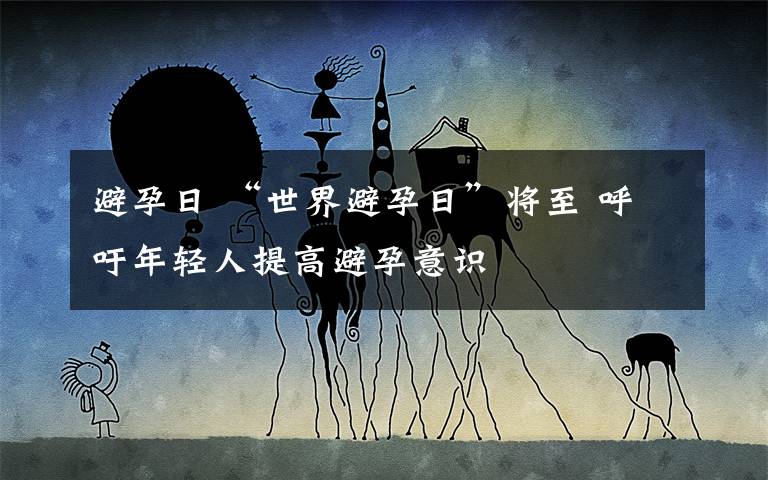 避孕日 “世界避孕日”将至 呼吁年轻人提高避孕意识